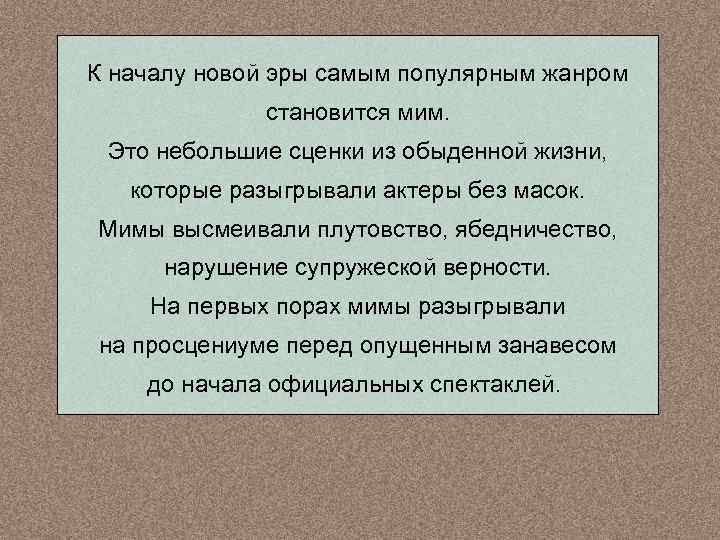 К началу новой эры самым популярным жанром становится мим.
Это небольшие сценки из обыденной жизни, которые разыгрывали актеры без масок.
Мимы высмеивали плутовство, ябедничество, нарушение супружеской верности.
На первых порах мимы разыгрывали на просцениуме перед опущенным занавесом до начала официальных спектаклей.